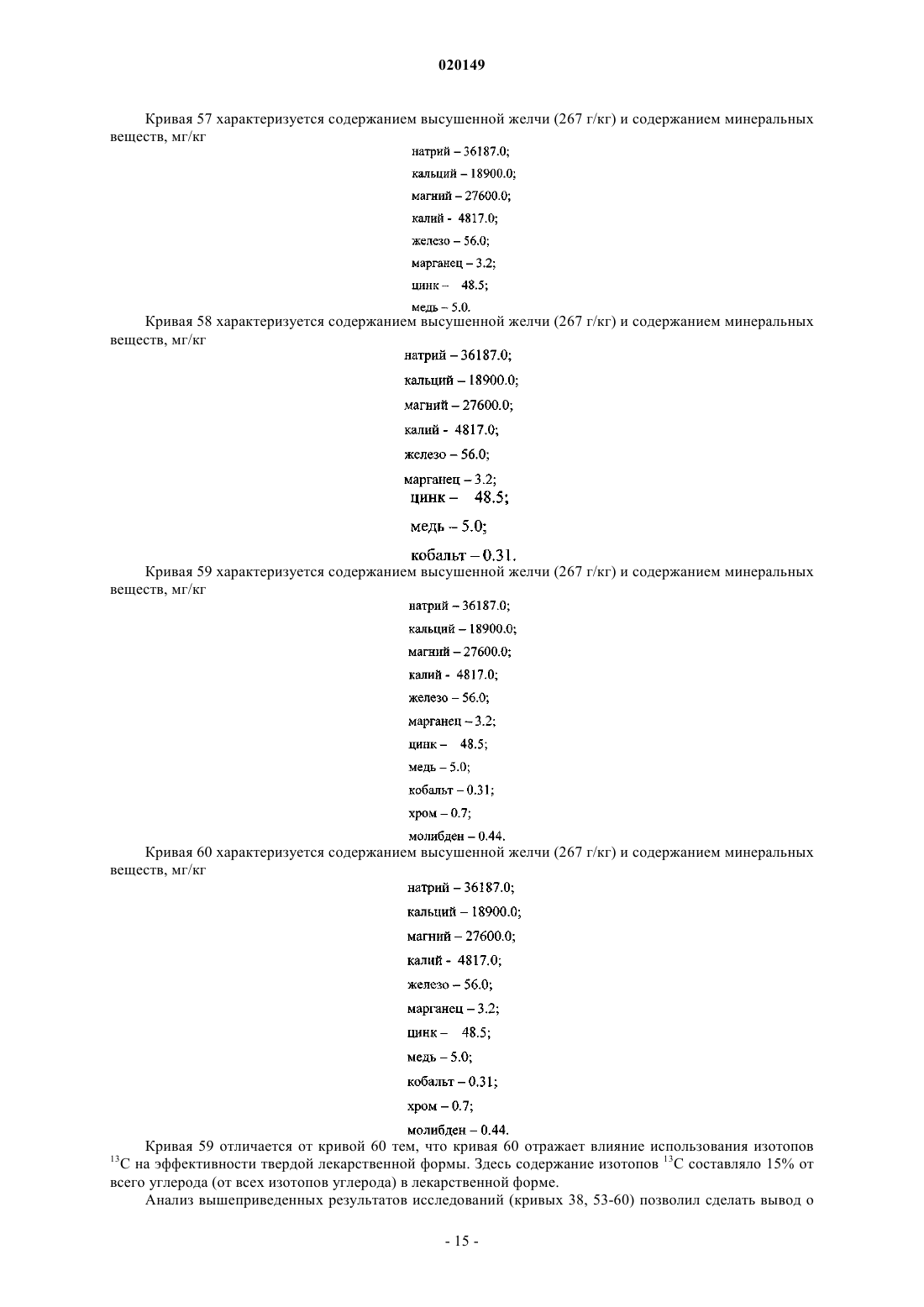 020149

Кривая 57 характеризуется содержанием высушенной желчи (267 г/кг) и содержанием минеральных веществ, мг/кг

натрий – 36187.0;
кальций – 18900.0;
магний – 27600.0;
калий - 4817.0;
железо – 56.0;
марганец – 3.2;
цинк – 48.5;
медь – 5.0.

Кривая 58 характеризуется содержанием высушенной желчи (267 г/кг) и содержанием минеральных веществ, мг/кг

натрий – 36187.0;
кальций – 18900.0;
магний – 27600.0;
калий - 4817.0;
железо – 56.0;
марганец – 3.2;
цинк – 48.5;
медь – 5.0;
кобальт – 0.31.

Кривая 59 характеризуется содержанием высушенной желчи (267 г/кг) и содержанием минеральных веществ, мг/кг

натрий – 36187.0;
кальций – 18900.0;
магний – 27600.0;
калий - 4817.0;
железо – 56.0;
марганец – 3.2;
цинк – 48.5;
медь – 5.0;
кобальт – 0.31;
хром – 0.7;
молибден – 0.44.

Кривая 60 характеризуется содержанием высушенной желчи (267 г/кг) и содержанием минеральных веществ, мг/кг

натрий – 36187.0;
кальций – 18900.0;
магний – 27600.0;
калий - 4817.0;
железо – 56.0;
марганец – 3.2;
цинк – 48.5;
медь – 5.0;
кобальт – 0.31;
хром – 0.7;
молибден – 0.44.

Кривая 59 отличается от кривой 60 тем, что кривая 60 отражает влияние использования изотопов $^{13}C$ на эффективности твердой лекарственной формы. Здесь содержание изотопов $^{13}C$ составляло 15% от всего углерода (от всех изотопов углерода) в лекарственной форме.

Анализ вышеприведенных результатов исследований (кривых 38, 53-60) позволил сделать вывод о

- 15 -